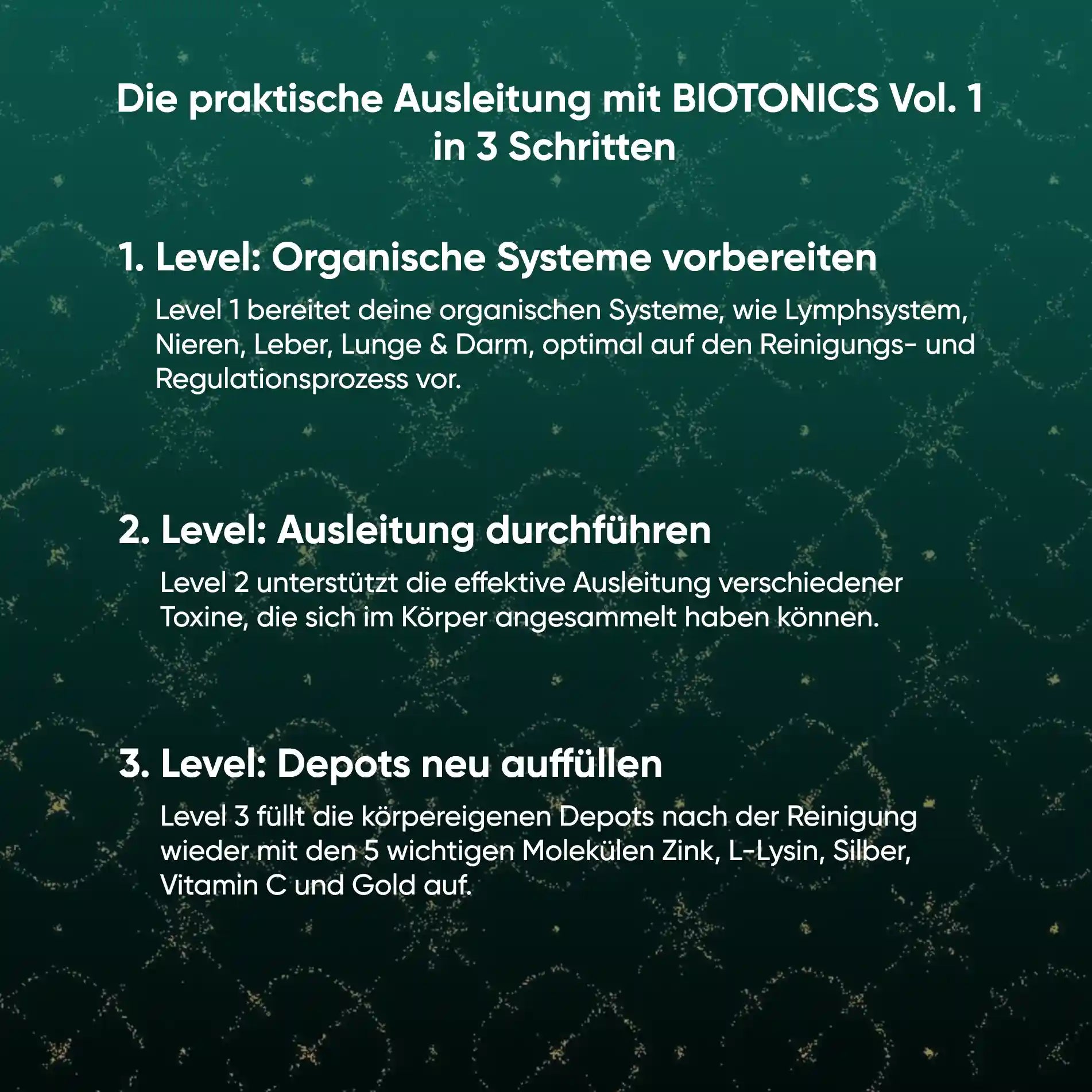 Die praktische Ausleitung mit BIOTONICS Vol. 1 in 3 Schritten

1. Level: Organische Systeme vorbereiten

Level 1 bereitet deine organischen Systeme, wie Lymphsystem, Nieren, Leber, Lunge & Darm, optimal auf den Reinigungs- und Regulationsprozess vor.

2. Level: Ausleitung durchführen

Level 2 unterstützt die effektive Ausleitung verschiedener Toxine, die sich im Körper angesammelt haben können.

3. Level: Depots neu auffüllen

Level 3 füllt die körpereigenen Depots nach der Reinigung wieder mit den 5 wichtigen Molekülen Zink, L-Lysin, Silber, Vitamin C und Gold auf.